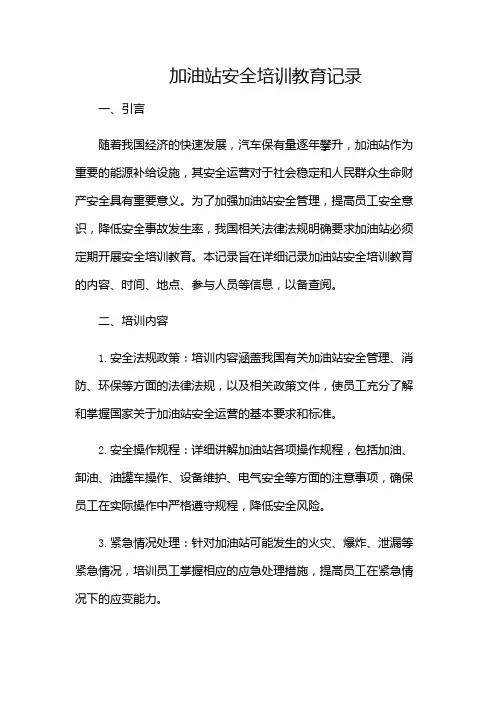 加油站安全培训教育记录

一、引言

随着我国经济的快速发展，汽车保有量逐年攀升，加油站作为重要的能源补给设施，其安全运营对于社会稳定和人民群众生命财产安全具有重要意义。为了加强加油站安全管理，提高员工安全意识，降低安全事故发生率，我国相关法律法规明确要求加油站必须定期开展安全培训教育。本记录旨在详细记录加油站安全培训教育的内容、时间、地点、参与人员等信息，以备查阅。

二、培训内容

1. 安全法规政策：培训内容涵盖我国有关加油站安全管理、消防、环保等方面的法律法规，以及相关政策文件，使员工充分了解和掌握国家关于加油站安全运营的基本要求和标准。

2. 安全操作规程：详细讲解加油站各项操作规程，包括加油、卸油、油罐车操作、设备维护、电气安全等方面的注意事项，确保员工在实际操作中严格遵守规程，降低安全风险。

3. 紧急情况处理：针对加油站可能发生的火灾、爆炸、泄漏等紧急情况，培训员工掌握相应的应急处理措施，提高员工在紧急情况下的应变能力。